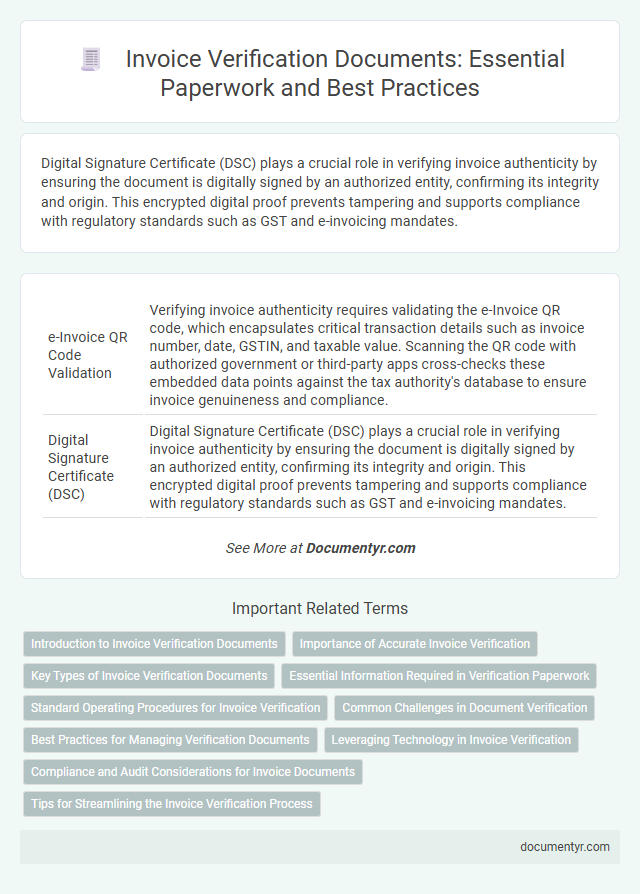 Invoice Verification Documents: Essential Paperwork and Best Practices

Digital Signature Certificate (DSC) plays a crucial role in verifying invoice authenticity by ensuring the document is digitally signed by an authorized entity, confirming its integrity and origin. This encrypted digital proof prevents tampering and supports compliance with regulatory standards such as GST and e-invoicing mandates.

| | |
|---|---|
| e-Invoice QR Code Validation | Verifying invoice authenticity requires validating the e-Invoice QR code, which encapsulates critical transaction details such as invoice number, date, GSTIN, and taxable value. Scanning the QR code with authorized government or third-party apps cross-checks these embedded data points against the tax authority's database to ensure invoice genuineness and compliance. |
| Digital Signature Certificate (DSC) | Digital Signature Certificate (DSC) plays a crucial role in verifying invoice authenticity by ensuring the document is digitally signed by an authorized entity, confirming its integrity and origin. This encrypted digital proof prevents tampering and supports compliance with regulatory standards such as GST and e-invoicing mandates. |

See More at Documentyr.com

Important Related Terms

Introduction to Invoice Verification Documents
Importance of Accurate Invoice Verification
Key Types of Invoice Verification Documents
Essential Information Required in Verification Paperwork
Standard Operating Procedures for Invoice Verification
Common Challenges in Document Verification
Best Practices for Managing Verification Documents
Leveraging Technology in Invoice Verification
Compliance and Audit Considerations for Invoice Documents
Tips for Streamlining the Invoice Verification Process

documentyr.com